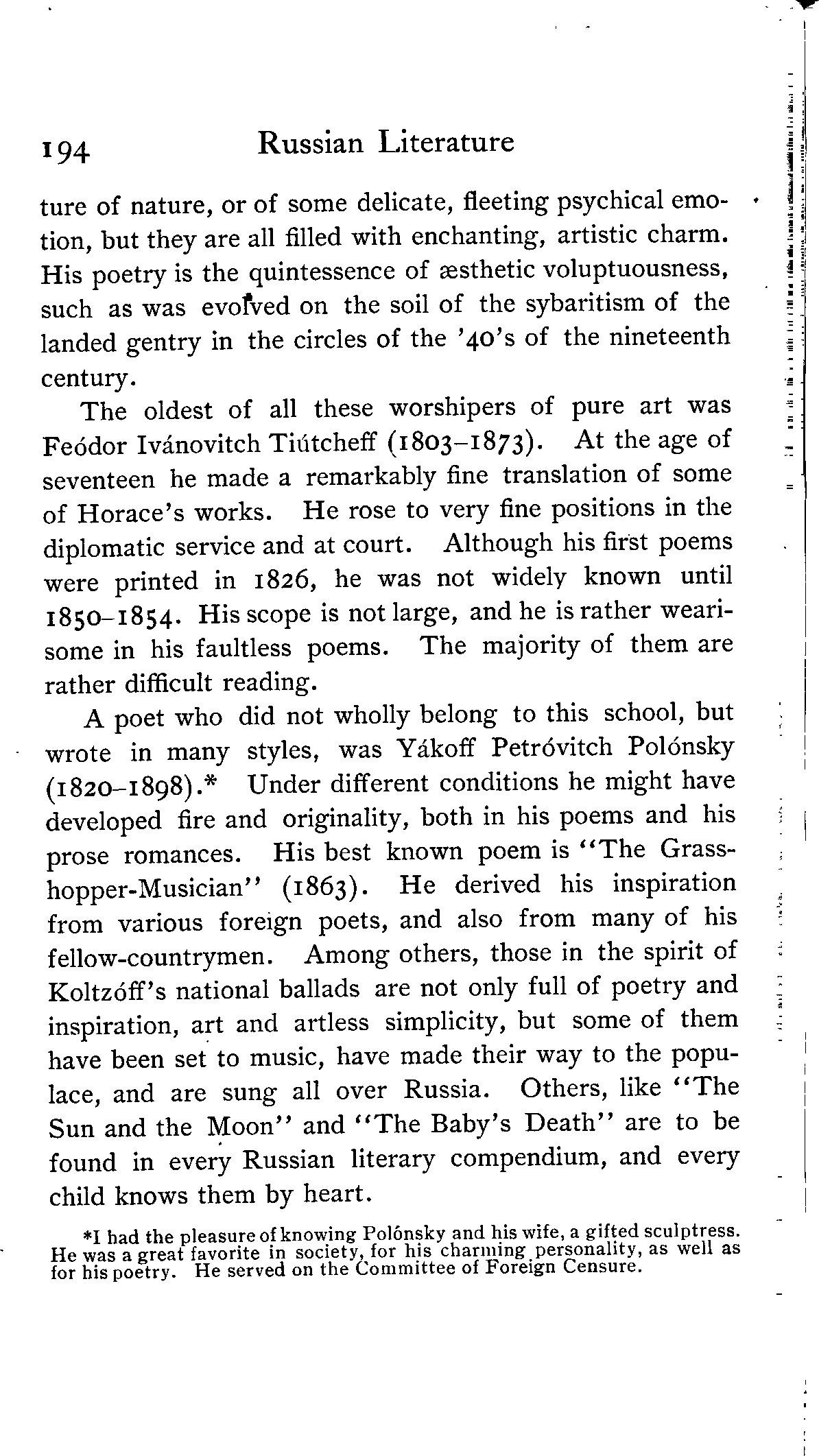 194 Russian Literature

ture of nature, or of some delicate, fleeting psychical emotion, but they are all filled with enchanting, artistic charm. His poetry is the quintessence of æsthetic voluptuousness, such as was evolved on the soil of the sybaritism of the landed gentry in the circles of the '40's of the nineteenth century.

The oldest of all these worshipers of pure art was Feódor Ivánovitch Tiútcheff (1803–1873). At the age of seventeen he made a remarkably fine translation of some of Horace's works. He rose to very fine positions in the diplomatic service and at court. Although his first poems were printed in 1826, he was not widely known until 1850–1854. His scope is not large, and he is rather wearisome in his faultless poems. The majority of them are rather difficult reading.

A poet who did not wholly belong to this school, but wrote in many styles, was Yákoff Petróvitch Polónsky (1820–1898).* Under different conditions he might have developed fire and originality, both in his poems and his prose romances. His best known poem is "The Grasshopper-Musician" (1863). He derived his inspiration from various foreign poets, and also from many of his fellow-countrymen. Among others, those in the spirit of Koltzóff's national ballads are not only full of poetry and inspiration, art and artless simplicity, but some of them have been set to music, have made their way to the populace, and are sung all over Russia. Others, like "The Sun and the Moon" and "The Baby's Death" are to be found in every Russian literary compendium, and every child knows them by heart.

*I had the pleasure of knowing Polónsky and his wife, a gifted sculptress. He was a great favorite in society, for his charming personality, as well as for his poetry. He served on the Committee of Foreign Censure.